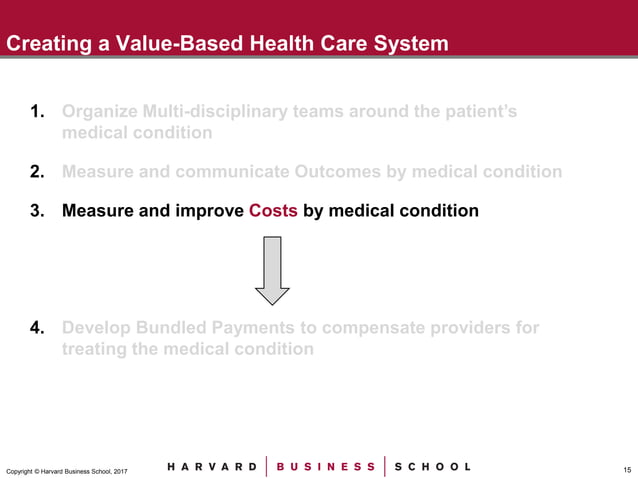 Creating a Value-Based Health Care System

1. Organize Multi-disciplinary teams around the patient's medical condition

2. Measure and communicate Outcomes by medical condition

3. Measure and improve Costs by medical condition

4. Develop Bundled Payments to compensate providers for treating the medical condition

Copyright © Harvard Business School, 2017

HARVARD | BUSINESS | SCHOOL

15